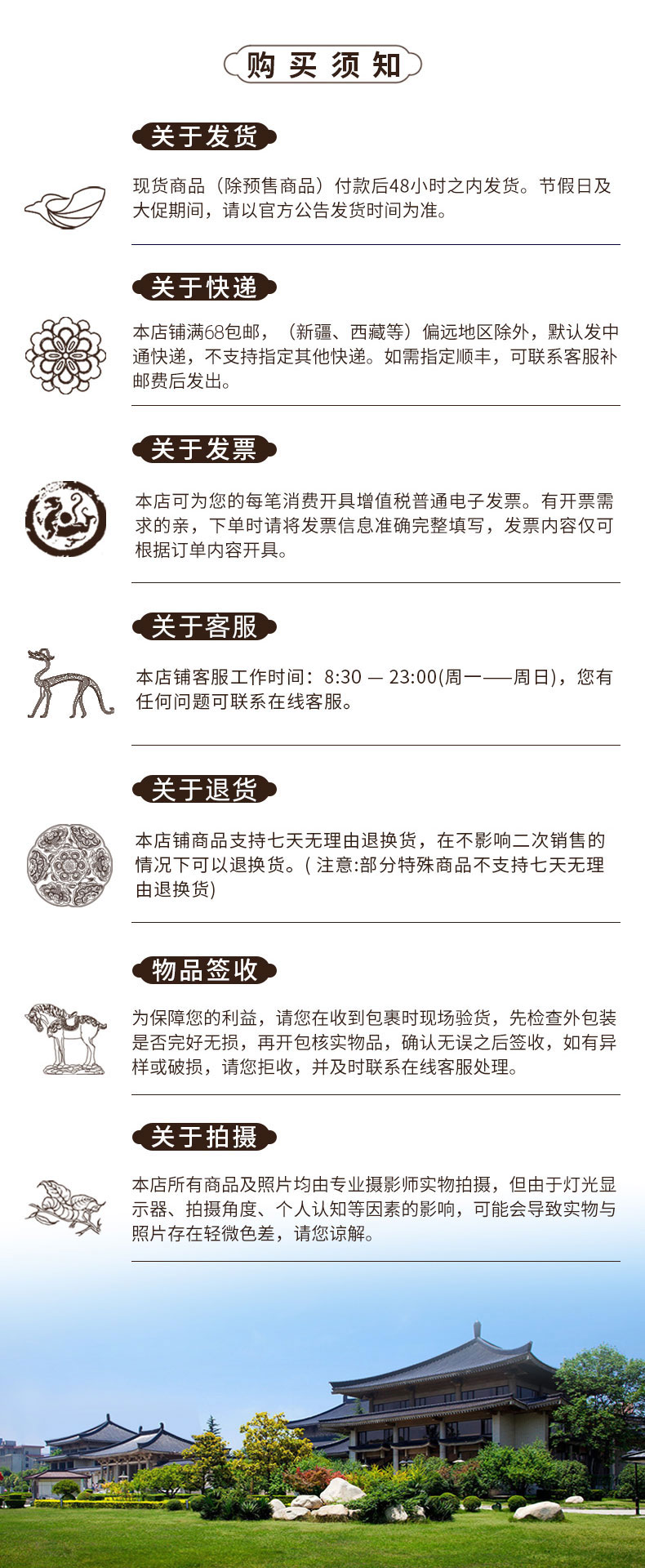 购买须知

关于发货

现货商品（除预售商品）付款后48小时之内发货。节假日及大促期间，请以官方公告发货时间为准。

关于快递

本店铺满68包邮，（新疆、西藏等）偏远地区除外，默认发中通快递，不支持指定其他快递。如需指定顺丰，可联系客服补邮费后发出。

关于发票

本店可为您的每笔消费开具增值税普通电子发票。有开票需求的亲，下单时请将发票信息准确完整填写，发票内容仅可根据订单内容开具。

关于客服

本店铺客服工作时间：8:30 — 23:00(周一——周日)，您有任何问题可联系在线客服。

关于退货

本店铺商品支持七天无理由退换货，在不影响二次销售的情况下可以退换货。( 注意:部分特殊商品不支持七天无理由退换货)

物品签收

为保障您的利益，请您在收到包裹时现场验货，先检查外包装是否完好无损，再开包核实物品，确认无误之后签收，如有异样或破损，请您拒收，并及时联系在线客服处理。

关于拍摄

本店所有商品及照片均由专业摄影师实物拍摄，但由于灯光显示器、拍摄角度、个人认知等因素的影响，可能会导致实物与照片存在轻微色差，请您谅解。